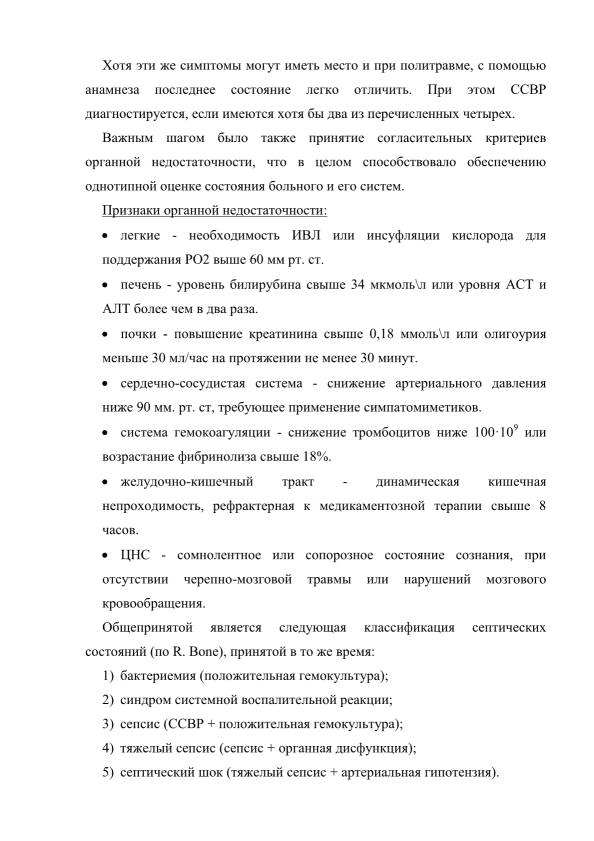 Хотя эти же симптомы могут иметь место и при политравме, с помощью анамнеза последнее состояние легко отличить. При этом ССВР диагностируется, если имеются хотя бы два из перечисленных четырех.

Важным шагом было также принятие согласительных критериев органной недостаточности, что в целом способствовало обеспечению однотипной оценке состояния больного и его систем.

Признаки органной недостаточности:

• легкие - необходимость ИВЛ или инсуфляции кислорода для поддержания РО2 выше 60 мм рт. ст.

• печень - уровень билирубина свыше 34 мкмоль\л или уровня АСТ и АЛТ более чем в два раза.

• почки - повышение креатинина свыше 0,18 ммоль\л или олигоурия меньше 30 мл/час на протяжении не менее 30 минут.

• сердечно-сосудистая система - снижение артериального давления ниже 90 мм. рт. ст, требующее применение симпатомиметиков.

• система гемокоагуляции - снижение тромбоцитов ниже $100 \cdot 10^9$ или возрастание фибринолиза свыше 18%.

• желудочно-кишечный тракт - динамическая кишечная непроходимость, рефрактерная к медикаментозной терапии свыше 8 часов.

• ЦНС - сомнолентное или сопорозное состояние сознания, при отсутствии черепно-мозговой травмы или нарушений мозгового кровообращения.

Общепринятой является следующая классификация септических состояний (по R. Bone), принятой в то же время:

1) бактериемия (положительная гемокультура);
2) синдром системной воспалительной реакции;
3) сепсис (ССВР + положительная гемокультура);
4) тяжелый сепсис (сепсис + органная дисфункция);
5) септический шок (тяжелый сепсис + артериальная гипотензия).